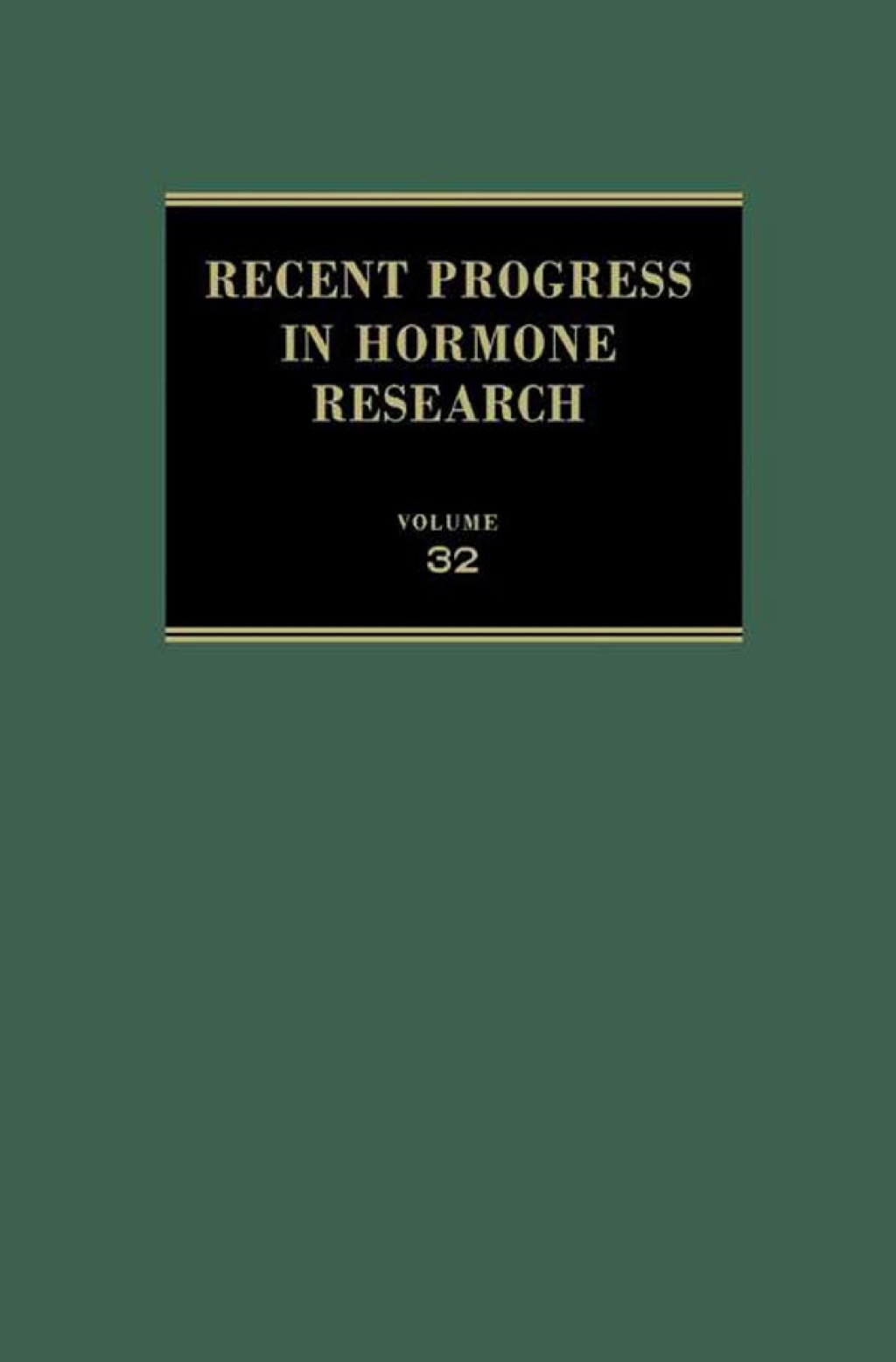 RECENT PROGRESS IN HORMONE RESEARCH

VOLUME
32